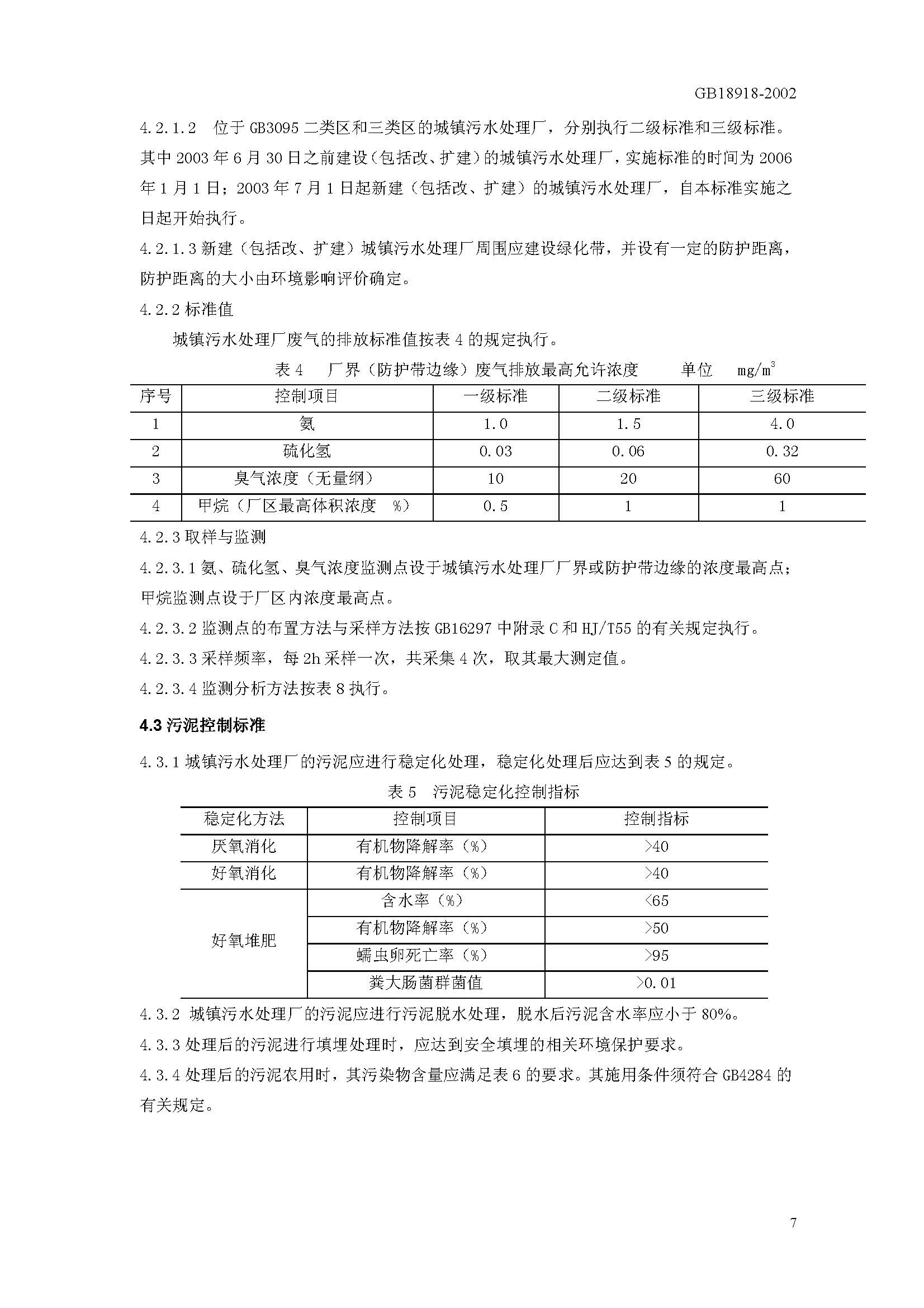 GB18918-2002

4.2.1.2 位于 GB3095 二类区和三类区的城镇污水处理厂，分别执行二级标准和三级标准。其中 2003 年 6 月 30 日之前建设（包括改、扩建）的城镇污水处理厂，实施标准的时间为 2006 年 1 月 1 日；2003 年 7 月 1 日起新建（包括改、扩建）的城镇污水处理厂，自本标准实施之日起开始执行。

4.2.1.3 新建（包括改、扩建）城镇污水处理厂周围应建设绿化带，并设有一定的防护距离，防护距离的大小由环境影响评价确定。

4.2.2 标准值

城镇污水处理厂废气的排放标准值按表 4 的规定执行。

表 4 厂界（防护带边缘）废气排放最高允许浓度 单位 $mg/m^3$

| 序号 | 控制项目 | 一级标准 | 二级标准 | 三级标准 |
|---|---|---|---|---|
| 1 | 氨 | 1.0 | 1.5 | 4.0 |
| 2 | 硫化氢 | 0.03 | 0.06 | 0.32 |
| 3 | 臭气浓度（无量纲） | 10 | 20 | 60 |
| 4 | 甲烷（厂区最高体积浓度 %） | 0.5 | 1 | 1 |

4.2.3 取样与监测

4.2.3.1 氨、硫化氢、臭气浓度监测点设于城镇污水处理厂厂界或防护带边缘的浓度最高点；甲烷监测点设于厂区内浓度最高点。

4.2.3.2 监测点的布置方法与采样方法按 GB16297 中附录 C 和 HJ/T55 的有关规定执行。

4.2.3.3 采样频率，每 2h 采样一次，共采集 4 次，取其最大测定值。

4.2.3.4 监测分析方法按表 8 执行。

4.3 污泥控制标准

4.3.1 城镇污水处理厂的污泥应进行稳定化处理，稳定化处理后应达到表 5 的规定。

表 5 污泥稳定化控制指标

| 稳定化方法 | 控制项目 | 控制指标 |
|---|---|---|
| 厌氧消化 | 有机物降解率（%） | >40 |
| 好氧消化 | 有机物降解率（%） | >40 |
| 好氧堆肥 | 含水率（%） | <65 |
| | 有机物降解率（%） | >50 |
| | 蠕虫卵死亡率（%） | >95 |
| | 粪大肠菌群菌值 | >0.01 |

4.3.2 城镇污水处理厂的污泥应进行污泥脱水处理，脱水后污泥含水率应小于 80%。

4.3.3 处理后的污泥进行填埋处理时，应达到安全填埋的相关环境保护要求。

4.3.4 处理后的污泥农用时，其污染物含量应满足表 6 的要求。其施用条件须符合 GB4284 的有关规定。

7